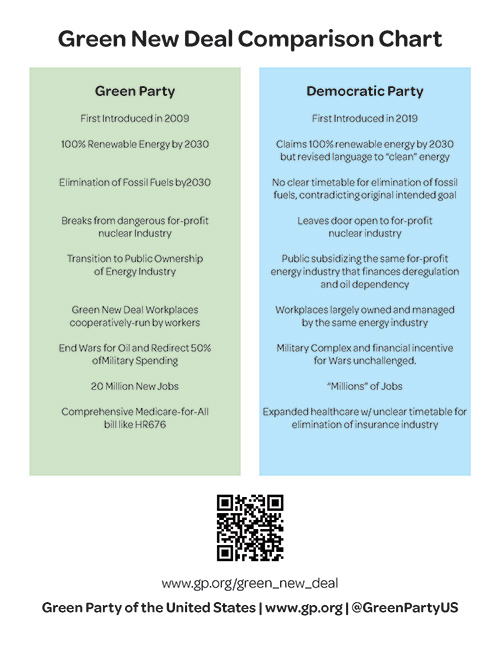 Green New Deal Comparison Chart

Green Party

First Introduced in 2009

100% Renewable Energy by 2030

Elimination of Fossil Fuels by2030

Breaks from dangerous for-profit nuclear Industry

Transition to Public Ownership of Energy Industry

Green New Deal Workplaces cooperatively-run by workers

End Wars for Oil and Redirect 50% ofMilitary Spending

20 Million New Jobs

Comprehensive Medicare-for-All bill like HR676

Democratic Party

First Introduced in 2019

Claims 100% renewable energy by 2030 but revised language to "clean" energy

No clear timetable for elimination of fossil fuels, contradicting original intended goal

Leaves door open to for-profit nuclear industry

Public subsidizing the same for-profit energy industry that finances deregulation and oil dependency

Workplaces largely owned and managed by the same energy industry

Military Complex and financial incentive for Wars unchallenged.

"Millions" of Jobs

Expanded healthcare w/ unclear timetable for elimination of insurance industry

www.gp.org/green_new_deal

Green Party of the United States | www.gp.org | @GreenPartyUS